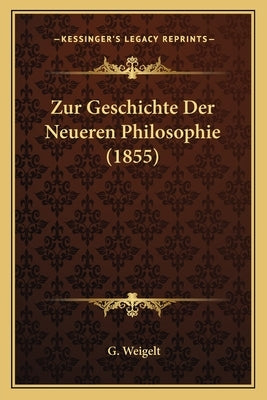 —KESSINGER'S LEGACY REPRINTS—

Zur Geschichte Der Neueren Philosophie (1855)

G. Weigelt